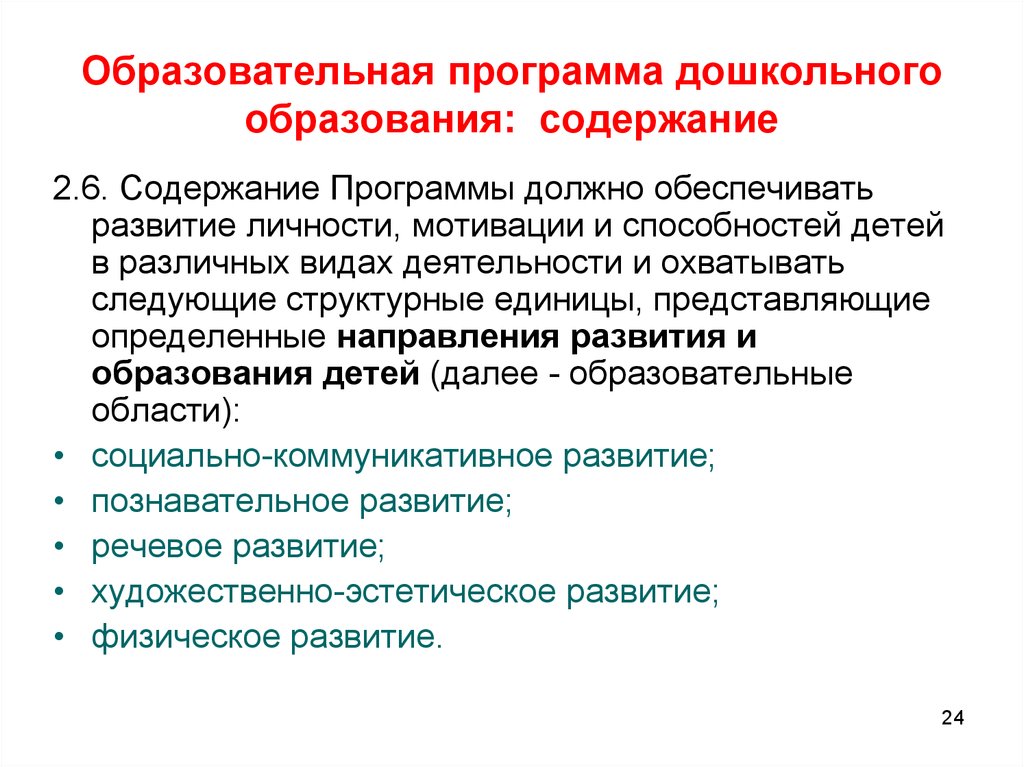 Образовательная программа дошкольного образования: содержание

2.6. Содержание Программы должно обеспечивать развитие личности, мотивации и способностей детей в различных видах деятельности и охватывать следующие структурные единицы, представляющие определенные направления развития и образования детей (далее - образовательные области):

• социально-коммуникативное развитие;
• познавательное развитие;
• речевое развитие;
• художественно-эстетическое развитие;
• физическое развитие.

24